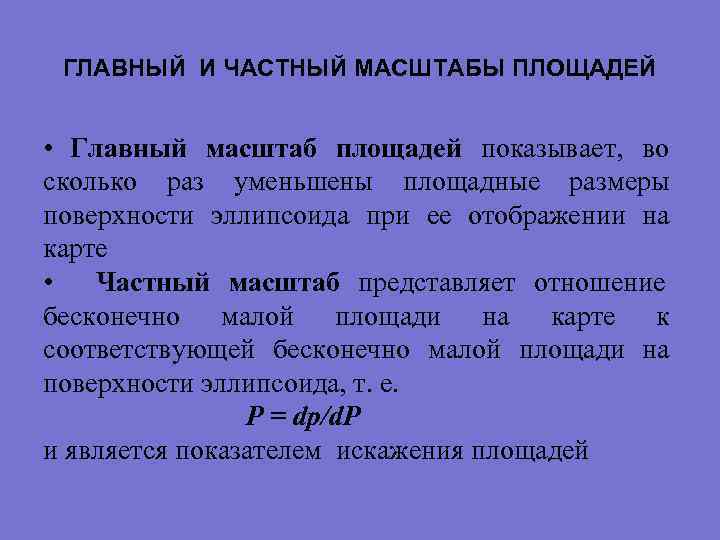 ГЛАВНЫЙ И ЧАСТНЫЙ МАСШТАБЫ ПЛОЩАДЕЙ

• Главный масштаб площадей показывает, во сколько раз уменьшены площадные размеры поверхности эллипсоида при ее отображении на карте

• Частный масштаб представляет отношение бесконечно малой площади на карте к соответствующей бесконечно малой площади на поверхности эллипсоида, т. е.

$P = dp/dP$

и является показателем искажения площадей